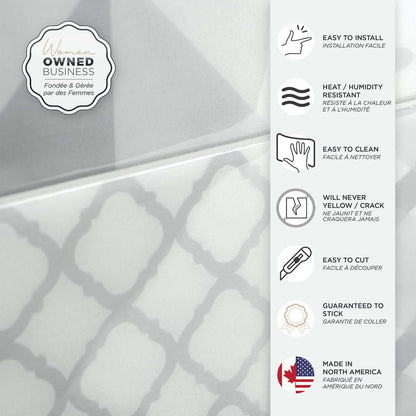 Women
OWNED
BUSINESS
Fondée & Gérée par des Femmes

EASY TO INSTALL
INSTALLATION FACILE

HEAT / HUMIDITY RESISTANT
RÉSISTE À LA CHALEUR ET À L'HUMIDITÉ

EASY TO CLEAN
FACILE À NETTOYER

WILL NEVER YELLOW / CRACK
NE JAUNIT ET NE CRAQUERA JAMAIS

EASY TO CUT
FACILE À DÉCOUPER

GUARANTEED TO STICK
GARANTIE DE COLLER

MADE IN NORTH AMERICA
FABRIQUÉ EN AMÉRIQUE DU NORD